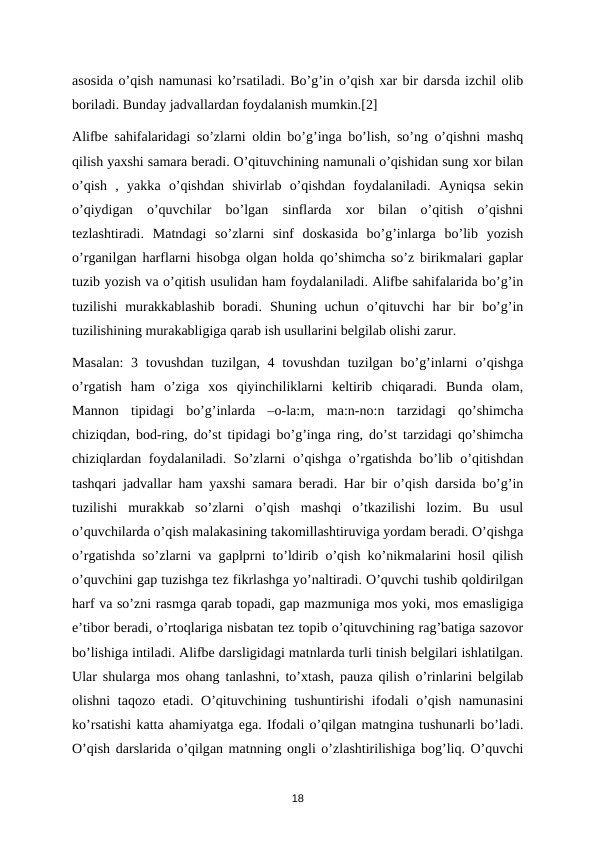 asosida o’qish namunasi ko’rsatiladi. Bo’g’in o’qish xar bir darsda izchil olib boriladi. Bunday jadvallardan foydalanish mumkin.[2]

Alifbe sahifalaridagi so’zlarni oldin bo’g’inga bo’lish, so’ng o’qishni mashq qilish yaxshi samara beradi. O’qituvchining namunali o’qishidan sung xor bilan o’qish , yakka o’qishdan shivirlab o’qishdan foydalaniladi. Ayniqsa sekin o’qiydigan o’quvchilar bo’lgan sinflarda xor bilan o’qitish o’qishni tezlashtiradi. Matndagi so’zlarni sinf doskasida bo’g’inlarga bo’lib yozish o’rganilgan harflarni hisobga olgan holda qo’shimcha so’z birikmalari gaplar tuzib yozish va o’qitish usulidan ham foydalaniladi. Alifbe sahifalarida bo’g’in tuzilishi murakkablashib boradi. Shuning uchun o’qituvchi har bir bo’g’in tuzilishining murakabligiga qarab ish usullarini belgilab olishi zarur.

Masalan: 3 tovushdan tuzilgan, 4 tovushdan tuzilgan bo’g’inlarni o’qishga o’rgatish ham o’ziga xos qiyinchiliklarni keltirib chiqaradi. Bunda olam, Mannon tipidagi bo’g’inlarda –o-la:m, ma:n-no:n tarzidagi qo’shimcha chiziqdan, bod-ring, do’st tipidagi bo’g’inga ring, do’st tarzidagi qo’shimcha chiziqlardan foydalaniladi. So’zlarni o’qishga o’rgatishda bo’lib o’qitishdan tashqari jadvallar ham yaxshi samara beradi. Har bir o’qish darsida bo’g’in tuzilishi murakkab so’zlarni o’qish mashqi o’tkazilishi lozim. Bu usul o’quvchilarda o’qish malakasining takomillashtiruviga yordam beradi. O’qishga o’rgatishda so’zlarni va gaplprni to’ldirib o’qish ko’nikmalarini hosil qilish o’quvchini gap tuzishga tez fikrlashga yo’naltiradi. O’quvchi tushib qoldirilgan harf va so’zni rasmga qarab topadi, gap mazmuniga mos yoki, mos emasligiga e’tibor beradi, o’rtoqlariga nisbatan tez topib o’qituvchining rag’batiga sazovor bo’lishiga intiladi. Alifbe darsligidagi matnlarda turli tinish belgilari ishlatilgan. Ular shularga mos ohang tanlashni, to’xtash, pauza qilish o’rinlarini belgilab olishni taqozo etadi. O’qituvchining tushuntirishi ifodali o’qish namunasini ko’rsatishi katta ahamiyatga ega. Ifodali o’qilgan matngina tushunarli bo’ladi. O’qish darslarida o’qilgan matnning ongli o’zlashtirilishiga bog’liq. O’quvchi

18